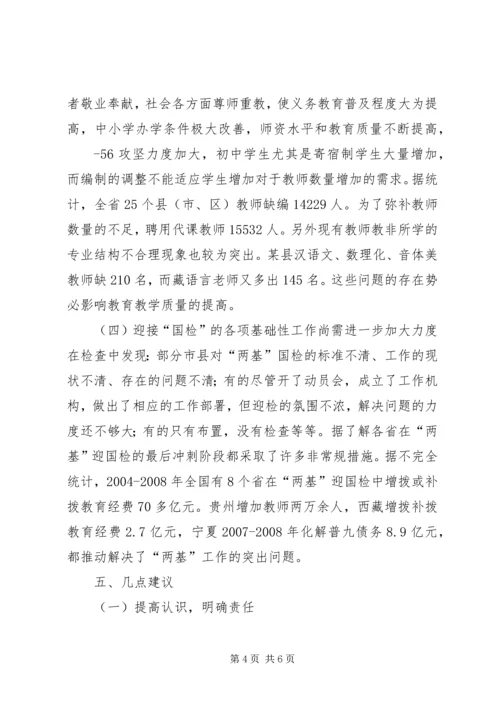 者敬业奉献，社会各方面尊师重教，使义务教育普及程度大为提高，中小学办学条件极大改善，师资水平和教育质量不断提高，

-56 攻坚力度加大，初中学生尤其是寄宿制学生大量增加，而编制的调整不能适应学生增加对于教师数量增加的需求。据统计，全省 25 个县（市、区）教师缺编 14229 人。为了弥补教师数量的不足，聘用代课教师 15532 人。另外现有教师教非所学的专业结构不合理现象也较为突出。某县汉语文、数理化、音体美教师缺 210 名，而藏语言老师又多出 145 名。这些问题的存在势必影响教育教学质量的提高。

（四）迎接“国检”的各项基础性工作尚需进一步加大力度在检查中发现：部分市县对“两基”国检的标准不清、工作的现状不清、存在的问题不清；有的尽管开了动员会，成立了工作机构，做出了相应的工作部署，但迎检的氛围不浓，解决问题的力度还不够大；有的只有布置，没有检查等等。据了解各省在“两基”迎国检的最后冲刺阶段都采取了许多非常规措施。据不完全统计，2004-2008 年全国有 8 个省在“两基”迎国检中增拨或补拨教育经费 70 多亿元。贵州增加教师两万余人，西藏增拨补拨教育经费 2.7 亿元，宁夏 2007-2008 年化解普九债务 8.9 亿元，都推动解决了“两基”工作的突出问题。

五、几点建议

（一）提高认识，明确责任

第 4 页 共 6 页